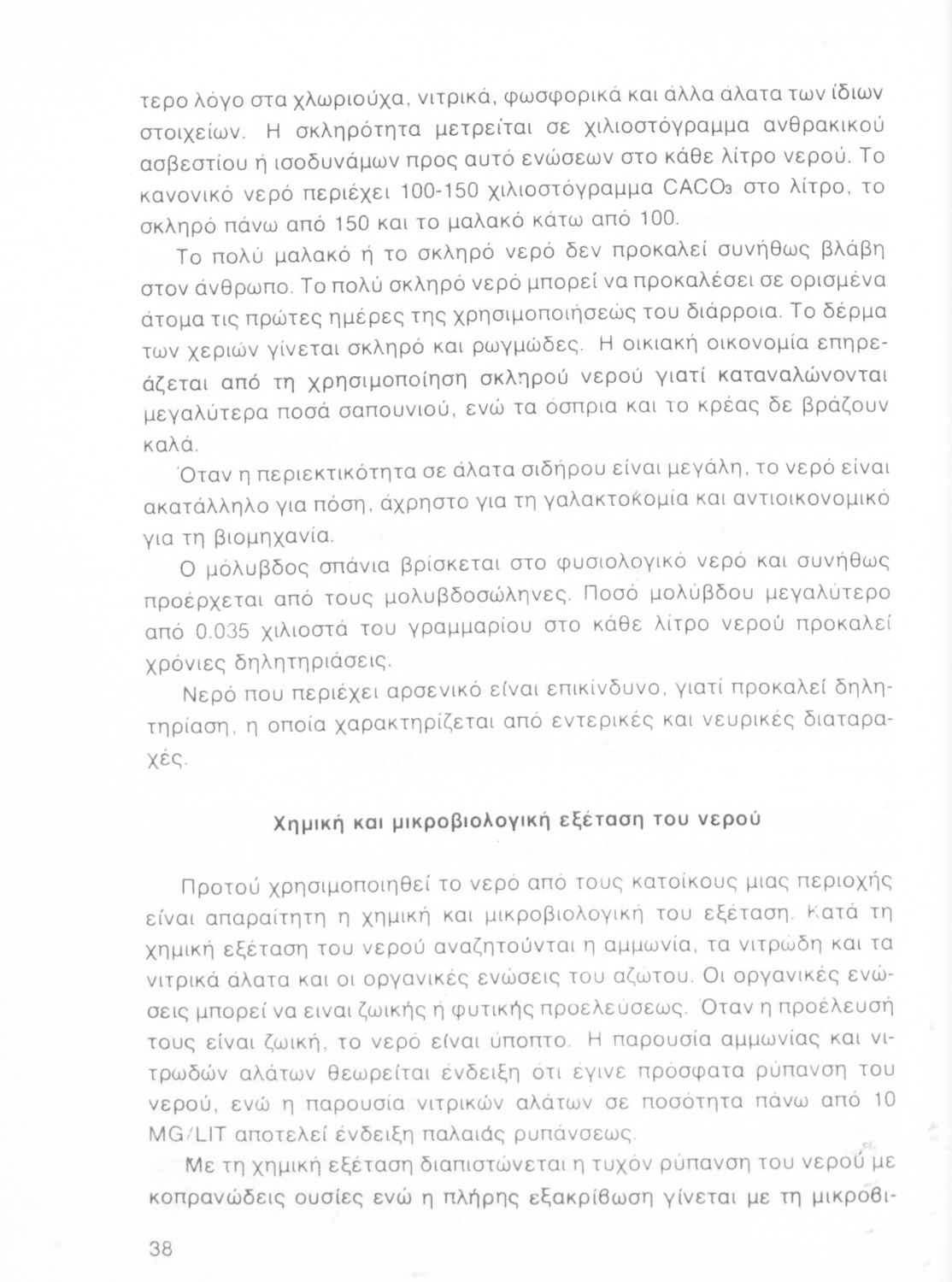 τερο λόγο στα χλωριούχα, νιτρικά, φωσφορικά και άλλα άλατα των ίδιων στοιχείων. Η σκληρότητα μετρείται σε χιλιοστόγραμμα ανθρακικού ασβεστίου ή ισοδυνάμων προς αυτό ενώσεων στο κάθε λίτρο νερού. Το κανονικό νερό περιέχει 100-150 χιλιοστόγραμμα $CACO_3$ στο λίτρο, το σκληρό πάνω από 150 και το μαλακό κάτω από 100.

Το πολύ μαλακό ή το σκληρό νερό δεν προκαλεί συνήθως βλάβη στον άνθρωπο. Το πολύ σκληρό νερό μπορεί να προκαλέσει σε ορισμένα άτομα τις πρώτες ημέρες της χρησιμοποιήσεώς του διάρροια. Το δέρμα των χεριών γίνεται σκληρό και ρωγμώδες. Η οικιακή οικονομία επηρεάζεται από τη χρησιμοποίηση σκληρού νερού γιατί καταναλώνονται μεγαλύτερα ποσά σαπουνιού, ενώ τα όσπρια και το κρέας δε βράζουν καλά.

Όταν η περιεκτικότητα σε άλατα σιδήρου είναι μεγάλη, το νερό είναι ακατάλληλο για πόση, άχρηστο για τη γαλακτοκομία και αντιοικονομικό για τη βιομηχανία.

Ο μόλυβδος σπάνια βρίσκεται στο φυσιολογικό νερό και συνήθως προέρχεται από τους μολυβδοσωλήνες. Ποσό μολύβδου μεγαλύτερο από 0.035 χιλιοστά του γραμμαρίου στο κάθε λίτρο νερού προκαλεί χρόνιες δηλητηριάσεις.

Νερό που περιέχει αρσενικό είναι επικίνδυνο, γιατί προκαλεί δηλητηρίαση, η οποία χαρακτηρίζεται από εντερικές και νευρικές διαταραχές.

Χημική και μικροβιολογική εξέταση του νερού

Προτού χρησιμοποιηθεί το νερό από τους κατοίκους μιας περιοχής είναι απαραίτητη η χημική και μικροβιολογική του εξέταση. Κατά τη χημική εξέταση του νερού αναζητούνται η αμμωνία, τα νιτρώδη και τα νιτρικά άλατα και οι οργανικές ενώσεις του αζώτου. Οι οργανικές ενώσεις μπορεί να ειναι ζωικής ή φυτικής προελεύσεως. Όταν η προέλευσή τους είναι ζωική, το νερό είναι ύποπτο. Η παρουσία αμμωνίας και νιτρωδών αλάτων θεωρείται ένδειξη ότι έγινε πρόσφατα ρύπανση του νερού, ενώ η παρουσία νιτρικών αλάτων σε ποσότητα πάνω από 10 MG/LIT αποτελεί ένδειξη παλαιάς ρυπάνσεως.

Με τη χημική εξέταση διαπιστώνεται η τυχόν ρύπανση του νερού με κοπρανώδεις ουσίες ενώ η πλήρης εξακρίβωση γίνεται με τη μικροβι-

38